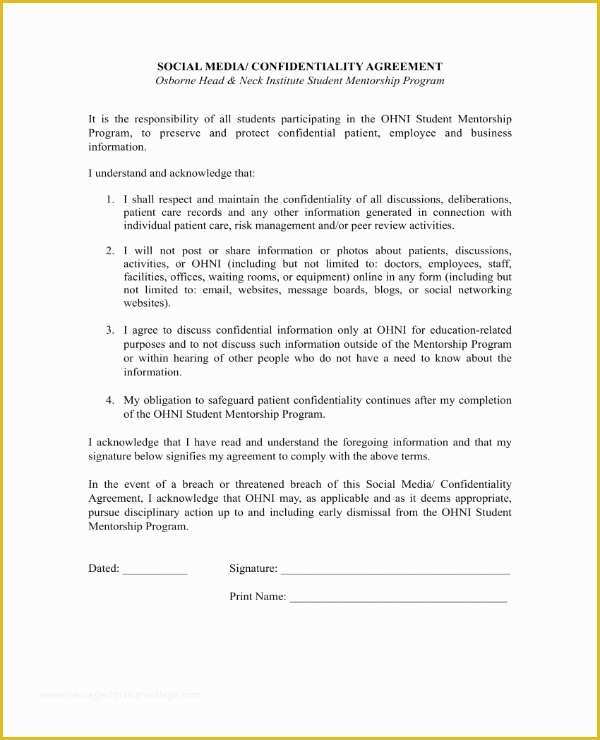 SOCIAL MEDIA/ CONFIDENTIALITY AGREEMENT
Osborne Head & Neck Institute Student Mentorship Program

It is the responsibility of all students participating in the OHNI Student Mentorship Program, to preserve and protect confidential patient, employee and business information.

I understand and acknowledge that:

1. I shall respect and maintain the confidentiality of all discussions, deliberations, patient care records and any other information generated in connection with individual patient care, risk management and/or peer review activities.

2. I will not post or share information or photos about patients, discussions, activities, or OHNI (including but not limited to: doctors, employees, staff, facilities, offices, waiting rooms, or equipment) online in any form (including but not limited to: email, websites, message boards, blogs, or social networking websites).

3. I agree to discuss confidential information only at OHNI for education-related purposes and to not discuss such information outside of the Mentorship Program or within hearing of other people who do not have a need to know about the information.

4. My obligation to safeguard patient confidentiality continues after my completion of the OHNI Student Mentorship Program.

I acknowledge that I have read and understand the foregoing information and that my signature below signifies my agreement to comply with the above terms.

In the event of a breach or threatened breach of this Social Media/ Confidentiality Agreement, I acknowledge that OHNI may, as applicable and as it deems appropriate, pursue disciplinary action up to and including early dismissal from the OHNI Student Mentorship Program.

Dated: __________ Signature: ______________________________

Print Name: ______________________________